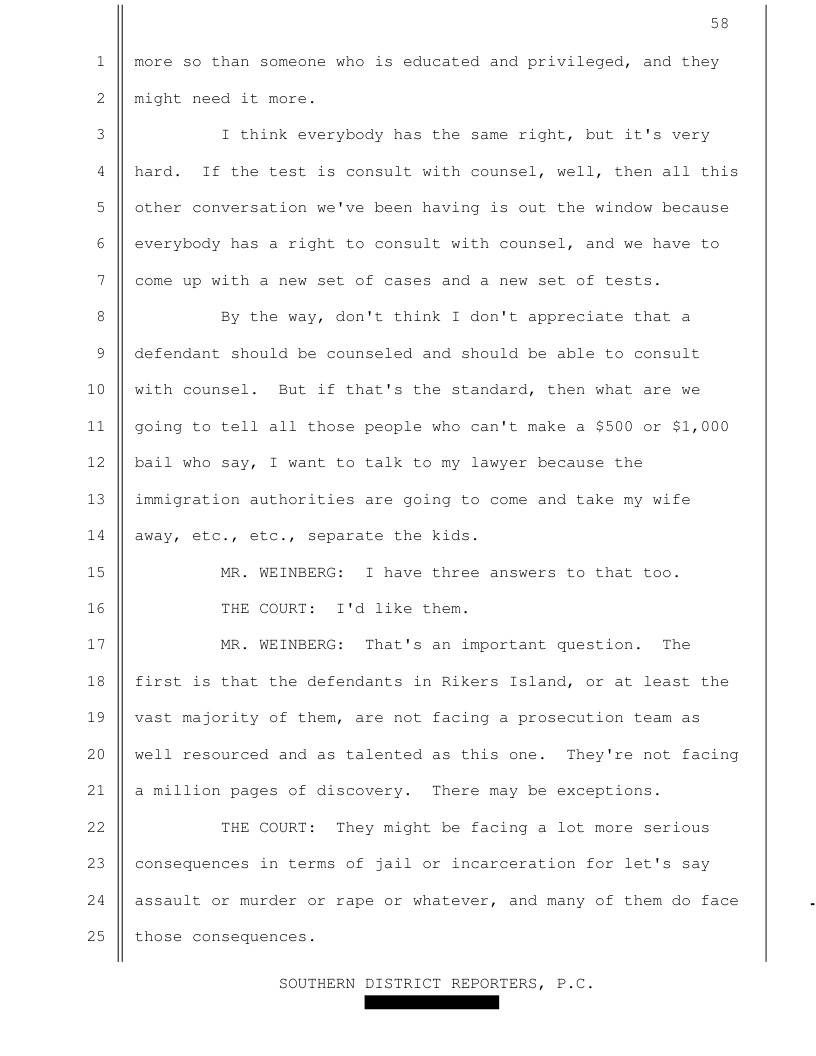 58

1 more so than someone who is educated and privileged, and they
2 might need it more.

3 I think everybody has the same right, but it's very
4 hard. If the test is consult with counsel, well, then all this
5 other conversation we've been having is out the window because
6 everybody has a right to consult with counsel, and we have to
7 come up with a new set of cases and a new set of tests.

8 By the way, don't think I don't appreciate that a
9 defendant should be counseled and should be able to consult
10 with counsel. But if that's the standard, then what are we
11 going to tell all those people who can't make a \$500 or \$1,000
12 bail who say, I want to talk to my lawyer because the
13 immigration authorities are going to come and take my wife
14 away, etc., etc., separate the kids.

15 MR. WEINBERG: I have three answers to that too.

16 THE COURT: I'd like them.

17 MR. WEINBERG: That's an important question. The
18 first is that the defendants in Rikers Island, or at least the
19 vast majority of them, are not facing a prosecution team as
20 well resourced and as talented as this one. They're not facing
21 a million pages of discovery. There may be exceptions.

22 THE COURT: They might be facing a lot more serious
23 consequences in terms of jail or incarceration for let's say
24 assault or murder or rape or whatever, and many of them do face
25 those consequences.

SOUTHERN DISTRICT REPORTERS, P.C.